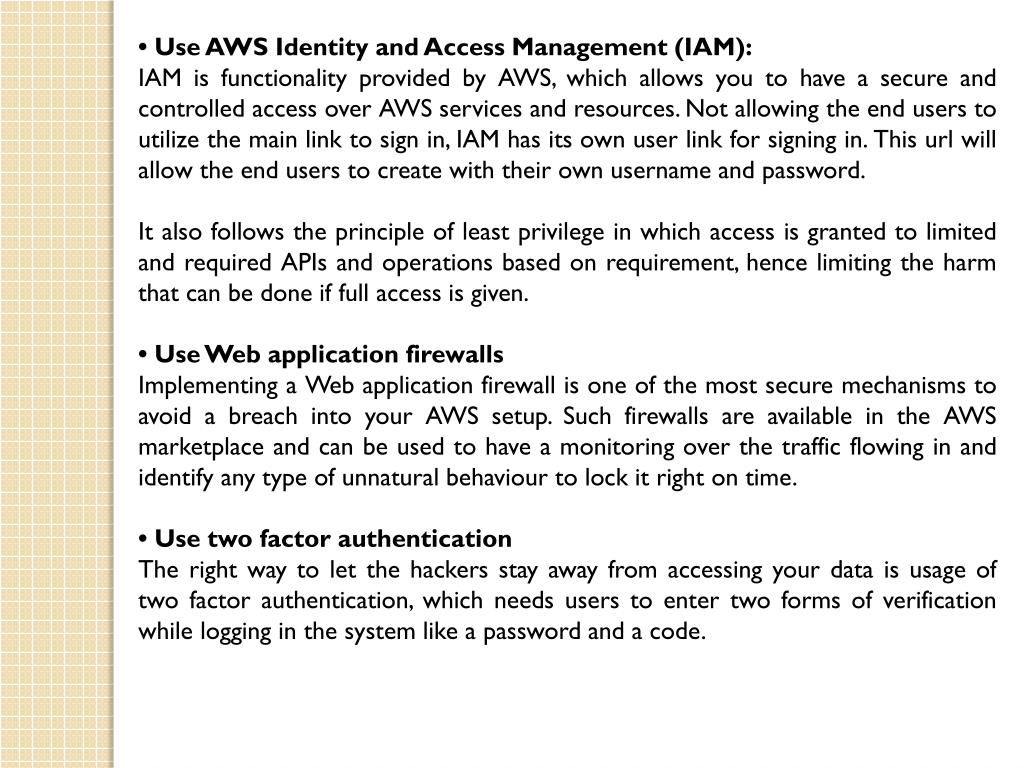 • Use AWS Identity and Access Management (IAM):
IAM is functionality provided by AWS, which allows you to have a secure and controlled access over AWS services and resources. Not allowing the end users to utilize the main link to sign in, IAM has its own user link for signing in. This url will allow the end users to create with their own username and password.

It also follows the principle of least privilege in which access is granted to limited and required APIs and operations based on requirement, hence limiting the harm that can be done if full access is given.

• Use Web application firewalls
Implementing a Web application firewall is one of the most secure mechanisms to avoid a breach into your AWS setup. Such firewalls are available in the AWS marketplace and can be used to have a monitoring over the traffic flowing in and identify any type of unnatural behaviour to lock it right on time.

• Use two factor authentication
The right way to let the hackers stay away from accessing your data is usage of two factor authentication, which needs users to enter two forms of verification while logging in the system like a password and a code.